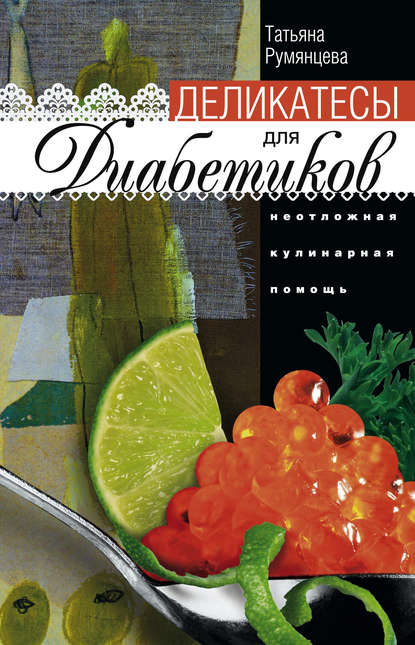 Татьяна Румянцева

ДЕЛИКАТЕСЫ для Диабетиков

неотложная кулинарная помощь